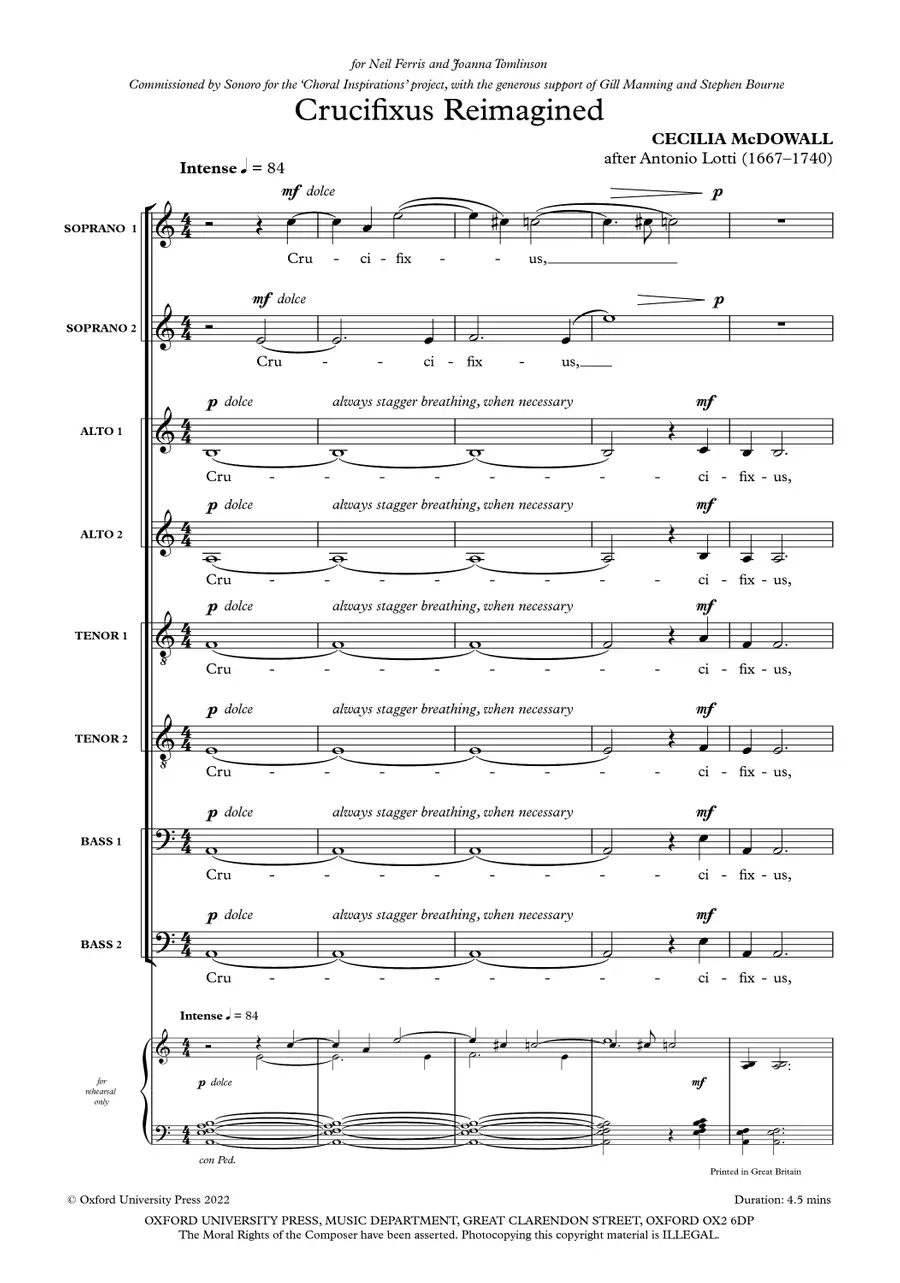 for Neil Ferris and Joanna Tomlinson

Commissioned by Sonoro for the 'Choral Inspirations' project, with the generous support of Gill Manning and Stephen Bourne

Crucifixus Reimagined

CECILIA McDOWALL
after Antonio Lotti (1667–1740)

Intense ♩ = 84

SOPRANO 1
mf dolce
p
Cru - ci - fix - us,

SOPRANO 2
mf dolce
p
Cru - ci - fix - us,

ALTO 1
p dolce
always stagger breathing, when necessary
mf
Cru - ci - fix - us,

ALTO 2
p dolce
always stagger breathing, when necessary
mf
Cru - ci - fix - us,

TENOR 1
p dolce
always stagger breathing, when necessary
mf
Cru - ci - fix - us,

TENOR 2
p dolce
always stagger breathing, when necessary
mf
Cru - ci - fix - us,

BASS 1
p dolce
always stagger breathing, when necessary
mf
Cru - ci - fix - us,

BASS 2
p dolce
always stagger breathing, when necessary
mf
Cru - ci - fix - us,

Intense ♩ = 84
for rehearsal only
p dolce
mf
con Ped.

Printed in Great Britain

© Oxford University Press 2022

Duration: 4.5 mins

OXFORD UNIVERSITY PRESS, MUSIC DEPARTMENT, GREAT CLARENDON STREET, OXFORD OX2 6DP
The Moral Rights of the Composer have been asserted. Photocopying this copyright material is ILLEGAL.